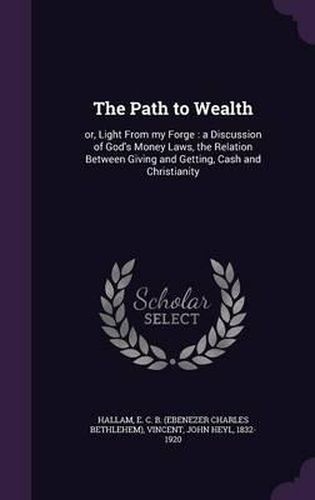 The Path to Wealth

or, Light From my Forge : a Discussion of God's Money Laws, the Relation Between Giving and Getting, Cash and Christianity

Scholar SELECT

HALLAM, E. C. B. (EBENEZER CHARLES BETHLEHEM), VINCENT, JOHN HEYL, 1832-1920